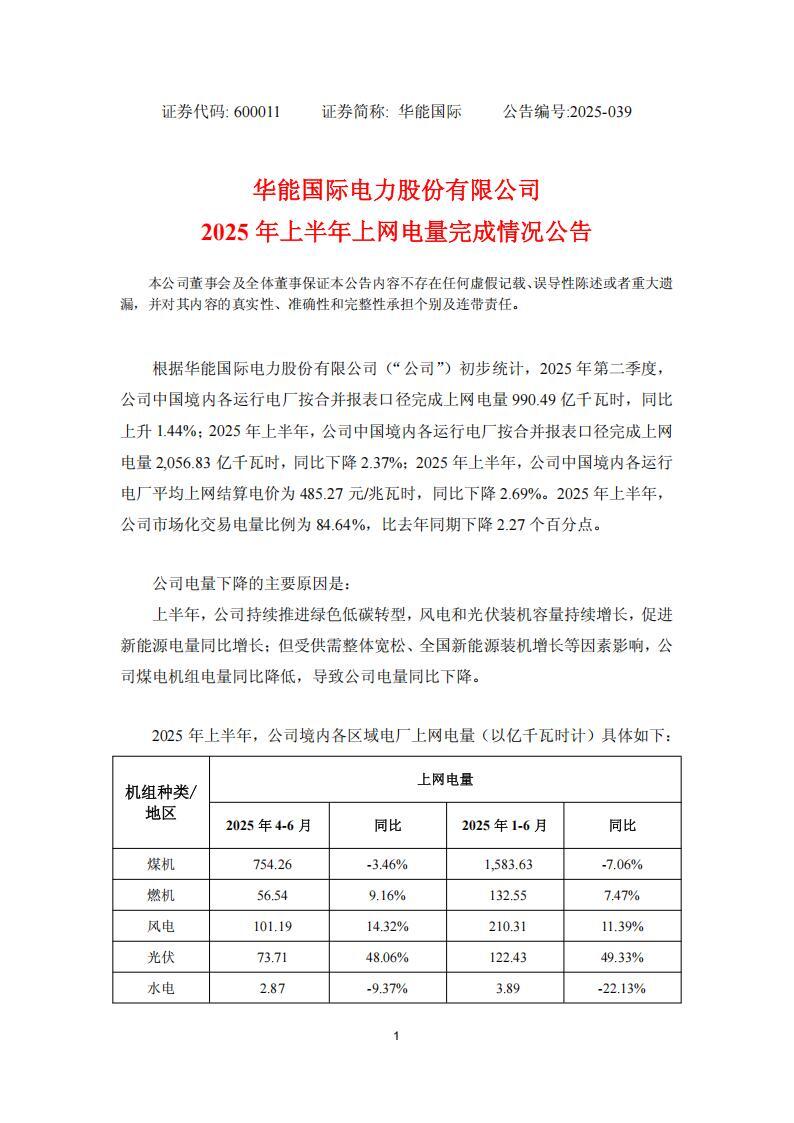 证券代码: 600011　　证券简称: 华能国际　　公告编号:2025-039

华能国际电力股份有限公司
2025 年上半年上网电量完成情况公告

本公司董事会及全体董事保证本公告内容不存在任何虚假记载、误导性陈述或者重大遗漏，并对其内容的真实性、准确性和完整性承担个别及连带责任。

根据华能国际电力股份有限公司（“公司”）初步统计，2025 年第二季度，公司中国境内各运行电厂按合并报表口径完成上网电量 990.49 亿千瓦时，同比上升 1.44%；2025 年上半年，公司中国境内各运行电厂按合并报表口径完成上网电量 2,056.83 亿千瓦时，同比下降 2.37%；2025 年上半年，公司中国境内各运行电厂平均上网结算电价为 485.27 元/兆瓦时，同比下降 2.69%。2025 年上半年，公司市场化交易电量比例为 84.64%，比去年同期下降 2.27 个百分点。

公司电量下降的主要原因是：

上半年，公司持续推进绿色低碳转型，风电和光伏装机容量持续增长，促进新能源电量同比增长；但受供需整体宽松、全国新能源装机增长等因素影响，公司煤电机组电量同比降低，导致公司电量同比下降。

2025 年上半年，公司境内各区域电厂上网电量（以亿千瓦时计）具体如下：

| 机组种类/地区 | 上网电量 | | | |
|---|---|---|---|---|
| | 2025 年 4-6 月 | 同比 | 2025 年 1-6 月 | 同比 |
| 煤机 | 754.26 | -3.46% | 1,583.63 | -7.06% |
| 燃机 | 56.54 | 9.16% | 132.55 | 7.47% |
| 风电 | 101.19 | 14.32% | 210.31 | 11.39% |
| 光伏 | 73.71 | 48.06% | 122.43 | 49.33% |
| 水电 | 2.87 | -9.37% | 3.89 | -22.13% |

1